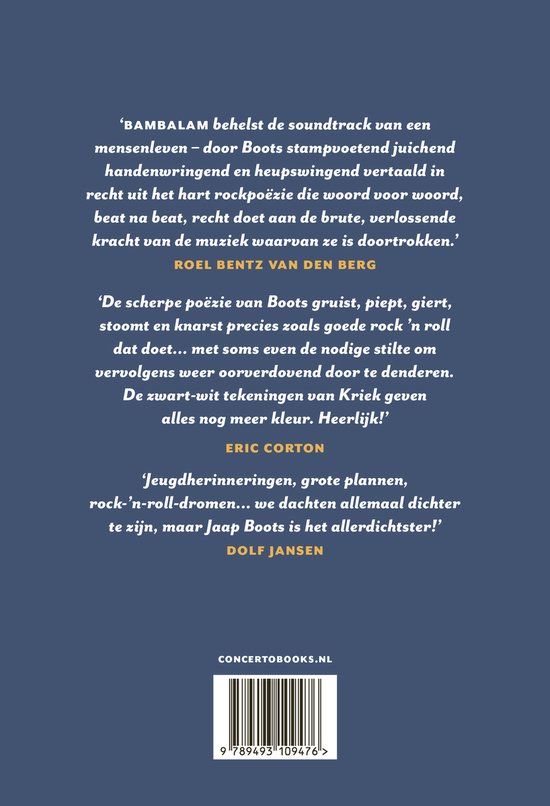 ‘BAMBALAM behelst de soundtrack van een mensenleven – door Boots stampvoetend juichend handenwringend en heupswingend vertaald in recht uit het hart rockpoëzie die woord voor woord, beat na beat, recht doet aan de brute, verlossende kracht van de muziek waarvan ze is doortrokken.’

ROEL BENTZ VAN DEN BERG

‘De scherpe poëzie van Boots gruist, piept, giert, stoomt en knarst precies zoals goede rock ’n roll dat doet… met soms even de nodige stilte om vervolgens weer oorverdovend door te denderen. De zwart-wit tekeningen van Kriek geven alles nog meer kleur. Heerlijk!’

ERIC CORTON

‘Jeugdherinneringen, grote plannen, rock-’n-roll-dromen… we dachten allemaal dichter te zijn, maar Jaap Boots is het allerdichtster!’

DOLF JANSEN

CONCERTOBOOKS.NL

9 789493 109476 >